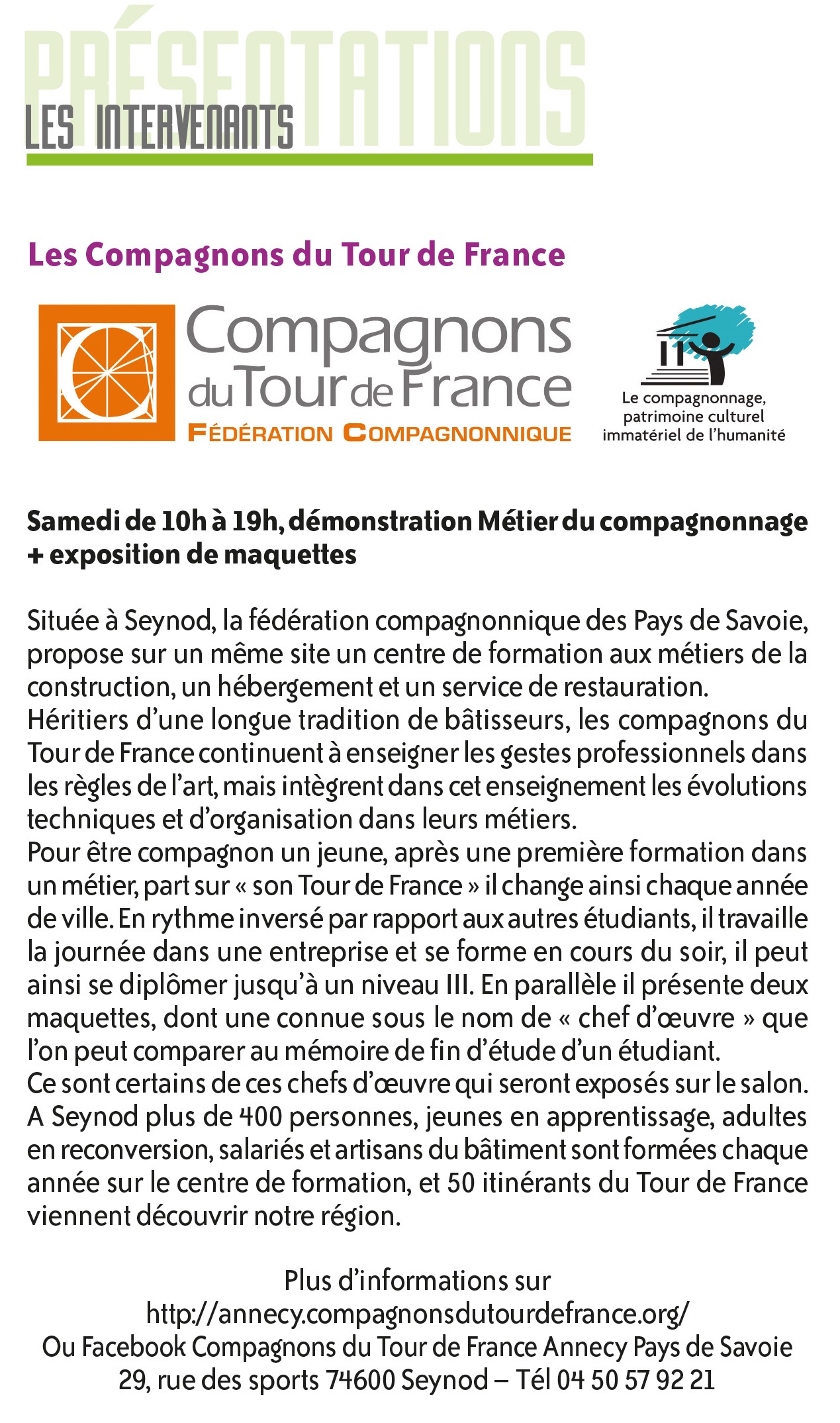 PRÉSENTATIONS
LES INTERVENANTS

Les Compagnons du Tour de France

Compagnons du Tour de France
FÉDÉRATION COMPAGNONNIQUE

Le compagnonnage, patrimoine culturel immatériel de l'humanité

Samedi de 10h à 19h, démonstration Métier du compagnonnage + exposition de maquettes

Située à Seynod, la fédération compagnonnique des Pays de Savoie, propose sur un même site un centre de formation aux métiers de la construction, un hébergement et un service de restauration.
Héritiers d'une longue tradition de bâtisseurs, les compagnons du Tour de France continuent à enseigner les gestes professionnels dans les règles de l'art, mais intègrent dans cet enseignement les évolutions techniques et d'organisation dans leurs métiers.
Pour être compagnon un jeune, après une première formation dans un métier, part sur « son Tour de France » il change ainsi chaque année de ville. En rythme inversé par rapport aux autres étudiants, il travaille la journée dans une entreprise et se forme en cours du soir, il peut ainsi se diplômer jusqu'à un niveau III. En parallèle il présente deux maquettes, dont une connue sous le nom de « chef d'œuvre » que l'on peut comparer au mémoire de fin d'étude d'un étudiant.
Ce sont certains de ces chefs d'œuvre qui seront exposés sur le salon.
A Seynod plus de 400 personnes, jeunes en apprentissage, adultes en reconversion, salariés et artisans du bâtiment sont formées chaque année sur le centre de formation, et 50 itinérants du Tour de France viennent découvrir notre région.

Plus d'informations sur
http://annecy.compagnonsdutourdefrance.org/
Ou Facebook Compagnons du Tour de France Annecy Pays de Savoie
29, rue des sports 74600 Seynod – Tél 04 50 57 92 21